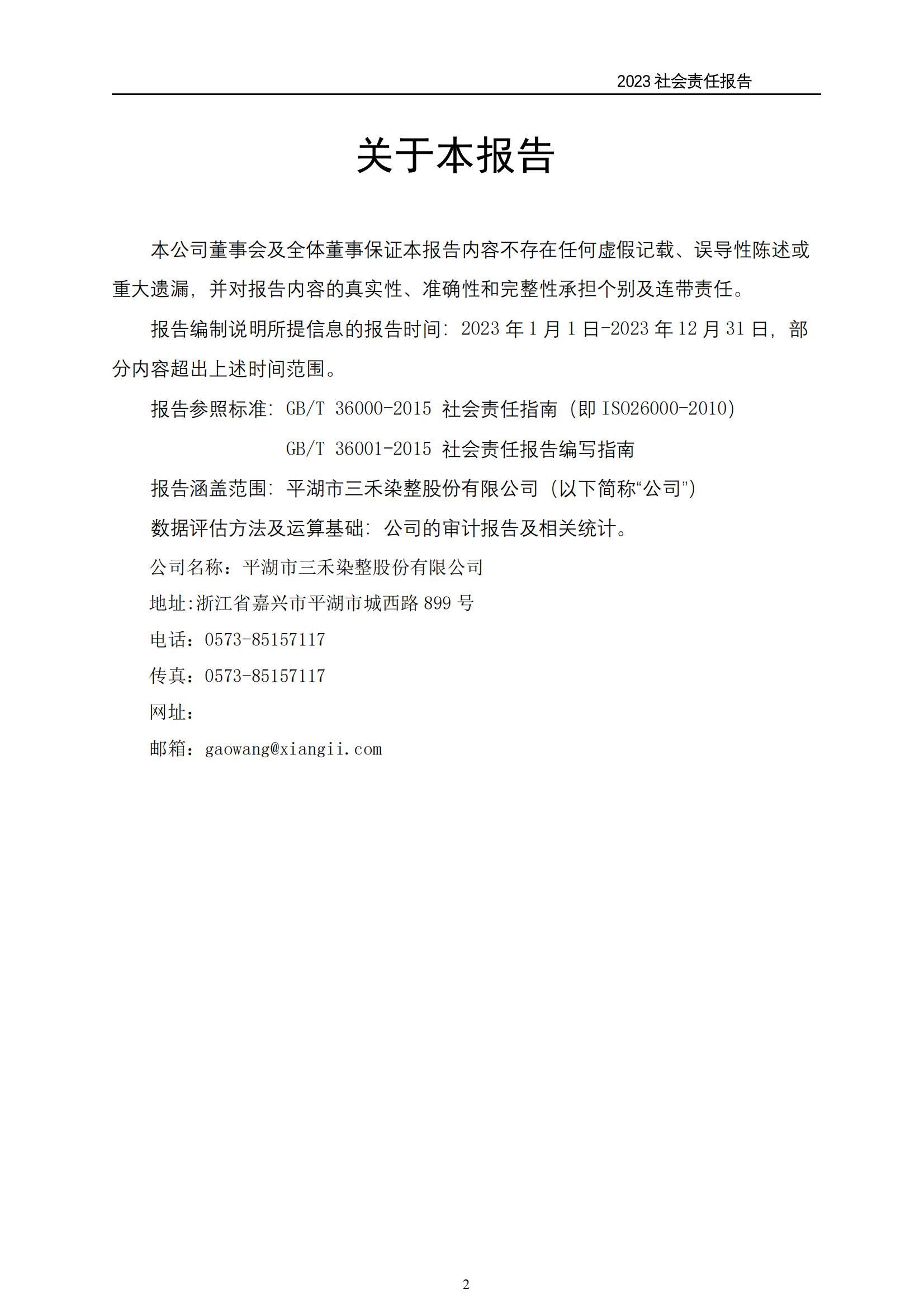 2023 社会责任报告

关于本报告

本公司董事会及全体董事保证本报告内容不存在任何虚假记载、误导性陈述或重大遗漏，并对报告内容的真实性、准确性和完整性承担个别及连带责任。

报告编制说明所提信息的报告时间：2023 年 1 月 1 日-2023 年 12 月 31 日，部分内容超出上述时间范围。

报告参照标准：GB/T 36000-2015 社会责任指南（即 ISO26000-2010）

GB/T 36001-2015 社会责任报告编写指南

报告涵盖范围：平湖市三禾染整股份有限公司（以下简称“公司”）

数据评估方法及运算基础：公司的审计报告及相关统计。

公司名称：平湖市三禾染整股份有限公司

地址:浙江省嘉兴市平湖市城西路 899 号

电话：0573-85157117

传真：0573-85157117

网址：

邮箱：gaowang@xiangii.com

2